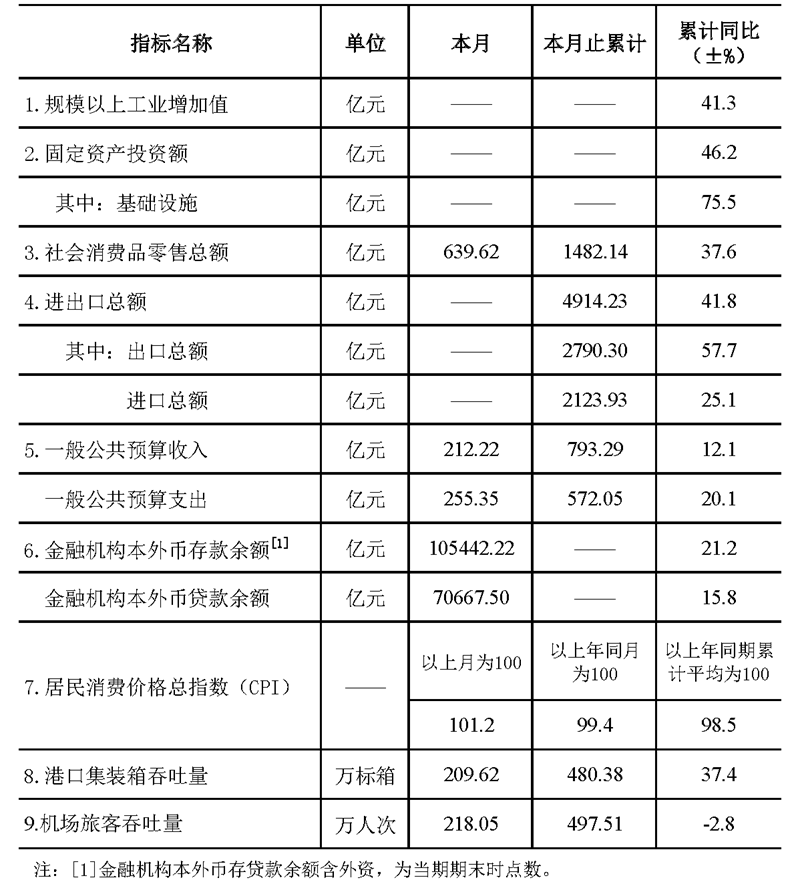 | 指标名称 | 单位 | 本月 | 本月止累计 | 累计同比（±%） |
|---|---|---|---|---|
| 1. 规模以上工业增加值 | 亿元 | —— | —— | 41.3 |
| 2. 固定资产投资额 | 亿元 | —— | —— | 46.2 |
| 其中：基础设施 | 亿元 | —— | —— | 75.5 |
| 3. 社会消费品零售总额 | 亿元 | 639.62 | 1482.14 | 37.6 |
| 4. 进出口总额 | 亿元 | —— | 4914.23 | 41.8 |
| 其中：出口总额 | 亿元 | —— | 2790.30 | 57.7 |
| 进口总额 | 亿元 | —— | 2123.93 | 25.1 |
| 5. 一般公共预算收入 | 亿元 | 212.22 | 793.29 | 12.1 |
| 一般公共预算支出 | 亿元 | 255.35 | 572.05 | 20.1 |
| 6. 金融机构本外币存款余额$^{[1]}$ | 亿元 | 105442.22 | —— | 21.2 |
| 金融机构本外币贷款余额 | 亿元 | 70667.50 | —— | 15.8 |
| 7. 居民消费价格总指数（CPI） | —— | 以上月为100 | 以上年同月为100 | 以上年同期累计平均为100 |
| | | 101.2 | 99.4 | 98.5 |
| 8. 港口集装箱吞吐量 | 万标箱 | 209.62 | 480.38 | 37.4 |
| 9.机场旅客吞吐量 | 万人次 | 218.05 | 497.51 | -2.8 |

注：[1]金融机构本外币存贷款余额含外资，为当期期末时点数。